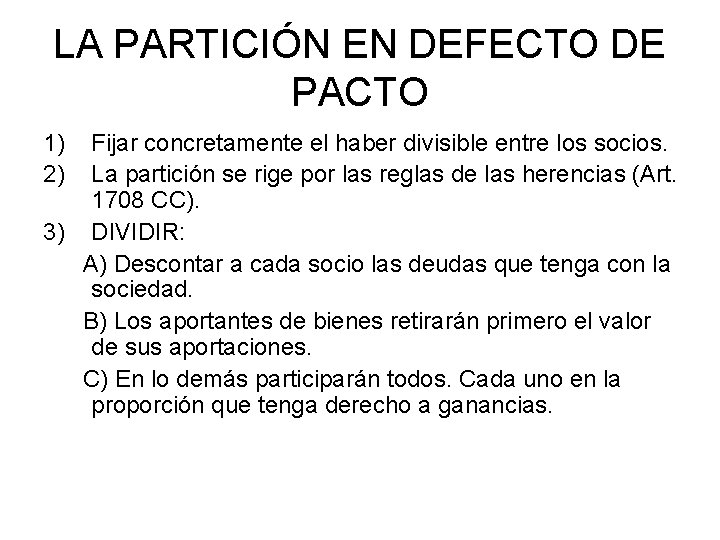 LA PARTICIÓN EN DEFECTO DE PACTO

1) Fijar concretamente el haber divisible entre los socios.

2) La partición se rige por las reglas de las herencias (Art. 1708 CC).

3) DIVIDIR:

A) Descontar a cada socio las deudas que tenga con la sociedad.

B) Los aportantes de bienes retirarán primero el valor de sus aportaciones.

C) En lo demás participarán todos. Cada uno en la proporción que tenga derecho a ganancias.